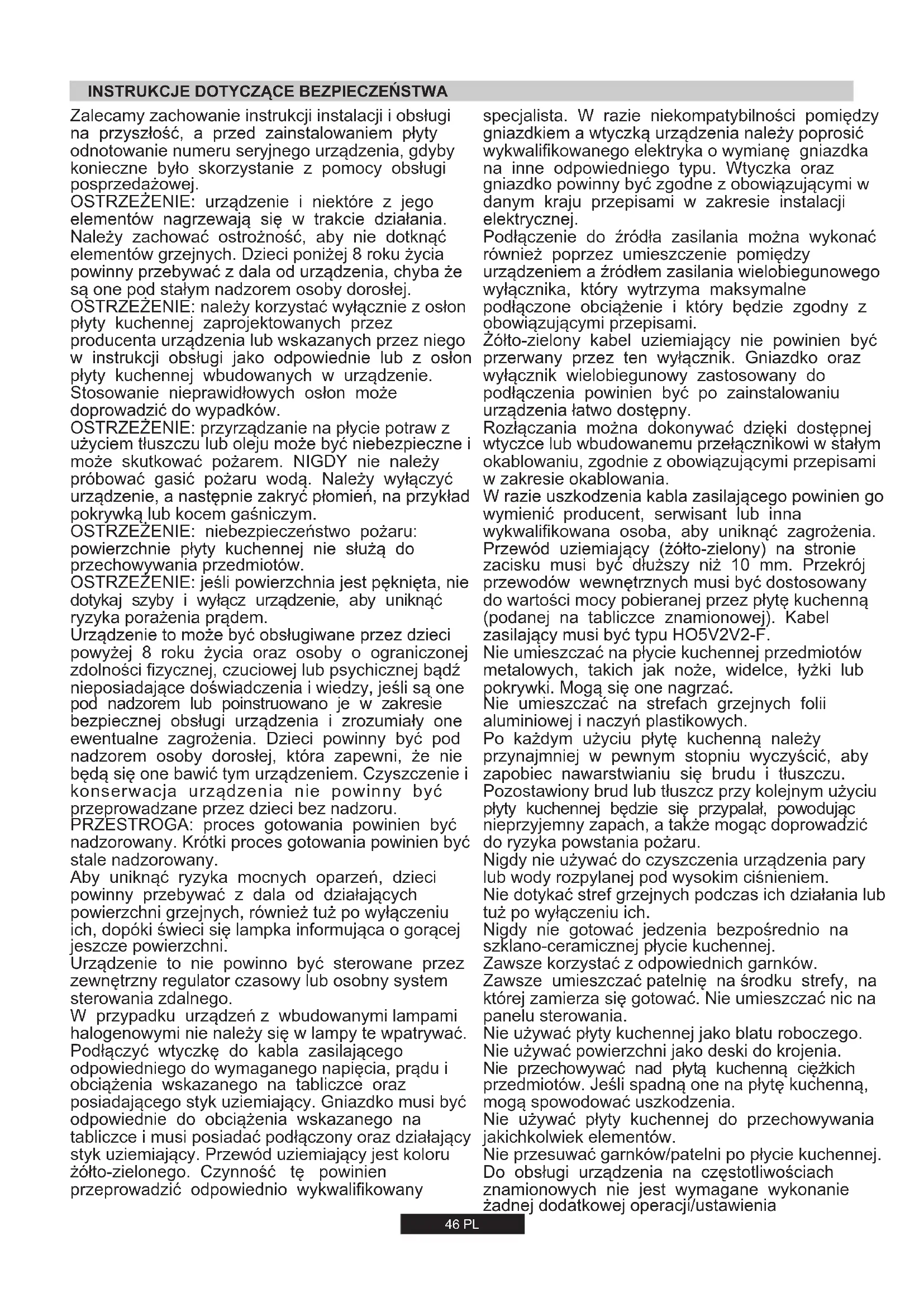 INSTRUKCJE DOTYCZĄCE BEZPIECZEŃSTWA

Zalecamy zachowanie instrukcji instalacji i obsługi na przyszłość, a przed zainstalowaniem płyty odnotowanie numeru seryjnego urządzenia, gdyby konieczne było skorzystanie z pomocy obsługi posprzedażowej.
OSTRZEŻENIE: urządzenie i niektóre z jego elementów nagrzewają się w trakcie działania. Należy zachować ostrożność, aby nie dotknąć elementów grzejnych. Dzieci poniżej 8 roku życia powinny przebywać z dala od urządzenia, chyba że są one pod stałym nadzorem osoby dorosłej.
OSTRZEŻENIE: należy korzystać wyłącznie z osłon płyty kuchennej zaprojektowanych przez producenta urządzenia lub wskazanych przez niego w instrukcji obsługi jako odpowiednie lub z osłon płyty kuchennej wbudowanych w urządzenie. Stosowanie nieprawidłowych osłon może doprowadzić do wypadków.
OSTRZEŻENIE: przyrządzanie na płycie potraw z użyciem tłuszczu lub oleju może być niebezpieczne i może skutkować pożarem. NIGDY nie należy próbować gasić pożaru wodą. Należy wyłączyć urządzenie, a następnie zakryć płomień, na przykład pokrywką lub kocem gaśniczym.
OSTRZEŻENIE: niebezpieczeństwo pożaru: powierzchnie płyty kuchennej nie służą do przechowywania przedmiotów.
OSTRZEŻENIE: jeśli powierzchnia jest pęknięta, nie dotykaj szyby i wyłącz urządzenie, aby uniknąć ryzyka porażenia prądem.
Urządzenie to może być obsługiwane przez dzieci powyżej 8 roku życia oraz osoby o ograniczonej zdolności fizycznej, czuciowej lub psychicznej bądź nieposiadające doświadczenia i wiedzy, jeśli są one pod nadzorem lub poinstruowano je w zakresie bezpiecznej obsługi urządzenia i zrozumiały one ewentualne zagrożenia. Dzieci powinny być pod nadzorem osoby dorosłej, która zapewni, że nie będą się one bawić tym urządzeniem. Czyszczenie i konserwacja urządzenia nie powinny być przeprowadzane przez dzieci bez nadzoru.
PRZESTROGA: proces gotowania powinien być nadzorowany. Krótki proces gotowania powinien być stale nadzorowany.
Aby uniknąć ryzyka mocnych oparzeń, dzieci powinny przebywać z dala od działających powierzchni grzejnych, również tuż po wyłączeniu ich, dopóki świeci się lampka informująca o gorącej jeszcze powierzchni.
Urządzenie to nie powinno być sterowane przez zewnętrzny regulator czasowy lub osobny system sterowania zdalnego.
W przypadku urządzeń z wbudowanymi lampami halogenowymi nie należy się w lampy te wpatrywać.
Podłączyć wtyczkę do kabla zasilającego odpowiedniego do wymaganego napięcia, prądu i obciążenia wskazanego na tabliczce oraz posiadającego styk uziemiający. Gniazdko musi być odpowiednie do obciążenia wskazanego na tabliczce i musi posiadać podłączony oraz działający styk uziemiający. Przewód uziemiający jest koloru żółto-zielonego. Czynność tę powinien przeprowadzić odpowiednio wykwalifikowany specjalista. W razie niekompatybilności pomiędzy gniazdkiem a wtyczką urządzenia należy poprosić wykwalifikowanego elektryka o wymianę gniazdka na inne odpowiedniego typu. Wtyczka oraz gniazdko powinny być zgodne z obowiązującymi w danym kraju przepisami w zakresie instalacji elektrycznej.
Podłączenie do źródła zasilania można wykonać również poprzez umieszczenie pomiędzy urządzeniem a źródłem zasilania wielobiegunowego wyłącznika, który wytrzyma maksymalne podłączone obciążenie i który będzie zgodny z obowiązującymi przepisami.
Żółto-zielony kabel uziemiający nie powinien być przerwany przez ten wyłącznik. Gniazdko oraz wyłącznik wielobiegunowy zastosowany do podłączenia powinien być po zainstalowaniu urządzenia łatwo dostępny.
Rozłączania można dokonywać dzięki dostępnej wtyczce lub wbudowanemu przełącznikowi w stałym okablowaniu, zgodnie z obowiązującymi przepisami w zakresie okablowania.
W razie uszkodzenia kabla zasilającego powinien go wymienić producent, serwisant lub inna wykwalifikowana osoba, aby uniknąć zagrożenia.
Przewód uziemiający (żółto-zielony) na stronie zacisku musi być dłuższy niż 10 mm. Przekrój przewodów wewnętrznych musi być dostosowany do wartości mocy pobieranej przez płytę kuchenną (podanej na tabliczce znamionowej). Kabel zasilający musi być typu HO5V2V2-F.
Nie umieszczać na płycie kuchennej przedmiotów metalowych, takich jak noże, widelce, łyżki lub pokrywki. Mogą się one nagrzać.
Nie umieszczać na strefach grzejnych folii aluminiowej i naczyń plastikowych.
Po każdym użyciu płytę kuchenną należy przynajmniej w pewnym stopniu wyczyścić, aby zapobiec nawarstwianiu się brudu i tłuszczu. Pozostawiony brud lub tłuszcz przy kolejnym użyciu płyty kuchennej będzie się przypalał, powodując nieprzyjemny zapach, a także mogąc doprowadzić do ryzyka powstania pożaru.
Nigdy nie używać do czyszczenia urządzenia pary lub wody rozpylanej pod wysokim ciśnieniem.
Nie dotykać stref grzejnych podczas ich działania lub tuż po wyłączeniu ich.
Nigdy nie gotować jedzenia bezpośrednio na szklano-ceramicznej płycie kuchennej.
Zawsze korzystać z odpowiednich garnków.
Zawsze umieszczać patelnię na środku strefy, na której zamierza się gotować. Nie umieszczać nic na panelu sterowania.
Nie używać płyty kuchennej jako blatu roboczego.
Nie używać powierzchni jako deski do krojenia.
Nie przechowywać nad płytą kuchenną ciężkich przedmiotów. Jeśli spadną one na płytę kuchenną, mogą spowodować uszkodzenia.
Nie używać płyty kuchennej do przechowywania jakichkolwiek elementów.
Nie przesuwać garnków/patelni po płycie kuchennej.
Do obsługi urządzenia na częstotliwościach znamionowych nie jest wymagane wykonanie żadnej dodatkowej operacji/ustawienia

46 PL